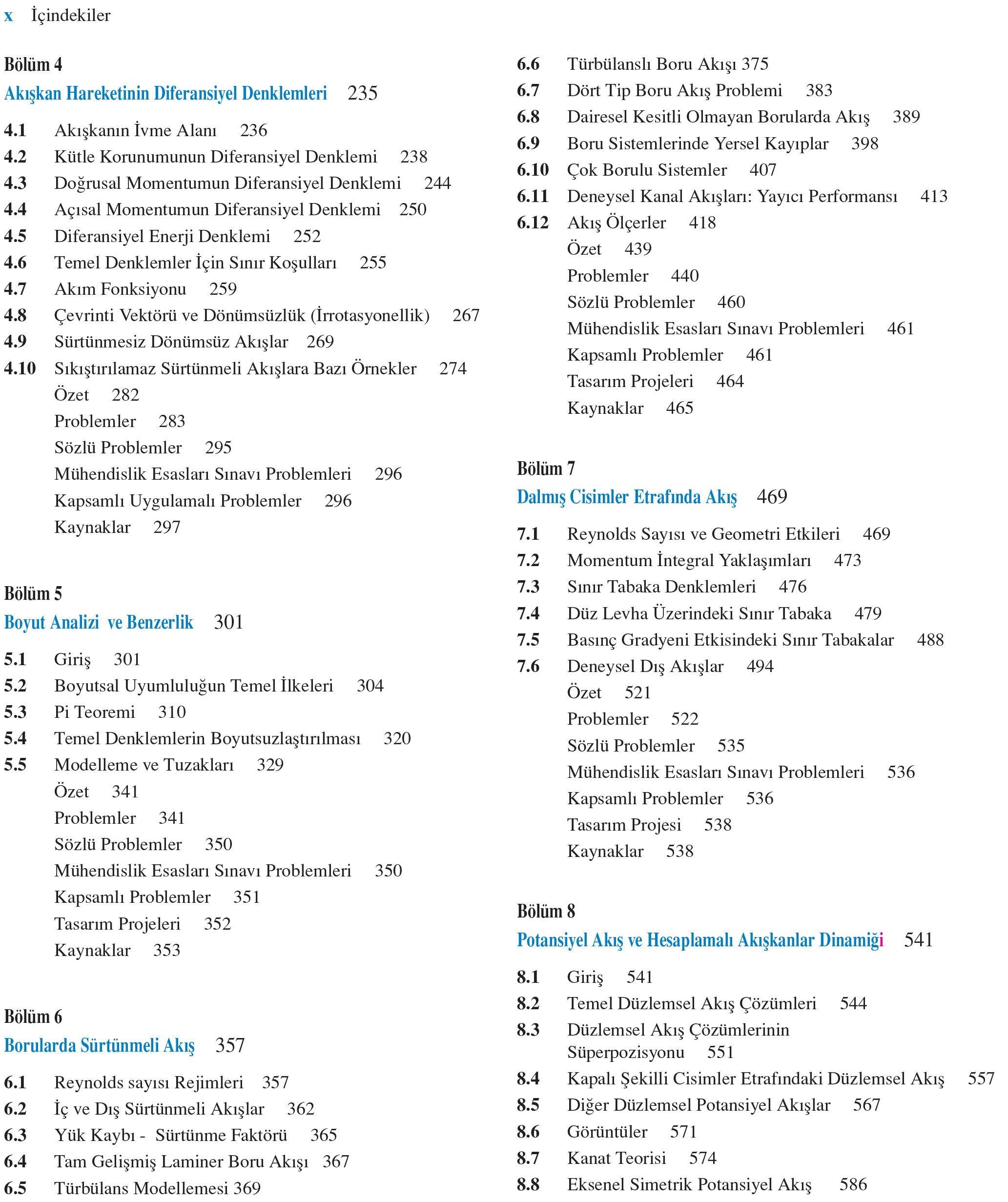 x İçindekiler

Bölüm 4
Akışkan Hareketinin Diferansiyel Denklemleri 235

4.1 Akışkanın İvme Alanı 236
4.2 Kütle Korunumunun Diferansiyel Denklemi 238
4.3 Doğrusal Momentumun Diferansiyel Denklemi 244
4.4 Açısal Momentumun Diferansiyel Denklemi 250
4.5 Diferansiyel Enerji Denklemi 252
4.6 Temel Denklemler İçin Sınır Koşulları 255
4.7 Akım Fonksiyonu 259
4.8 Çevrinti Vektörü ve Dönümsüzlük (İrrotasyonellik) 267
4.9 Sürtünmesiz Dönümsüz Akışlar 269
4.10 Sıkıştırılamaz Sürtünmeli Akışlara Bazı Örnekler 274
Özet 282
Problemler 283
Sözlü Problemler 295
Mühendislik Esasları Sınavı Problemleri 296
Kapsamlı Uygulamalı Problemler 296
Kaynaklar 297

Bölüm 5
Boyut Analizi ve Benzerlik 301

5.1 Giriş 301
5.2 Boyutsal Uyumluluğun Temel İlkeleri 304
5.3 Pi Teoremi 310
5.4 Temel Denklemlerin Boyutsuzlaştırılması 320
5.5 Modelleme ve Tuzakları 329
Özet 341
Problemler 341
Sözlü Problemler 350
Mühendislik Esasları Sınavı Problemleri 350
Kapsamlı Problemler 351
Tasarım Projeleri 352
Kaynaklar 353

Bölüm 6
Borularda Sürtünmeli Akış 357

6.1 Reynolds sayısı Rejimleri 357
6.2 İç ve Dış Sürtünmeli Akışlar 362
6.3 Yük Kaybı - Sürtünme Faktörü 365
6.4 Tam Gelişmiş Laminer Boru Akışı 367
6.5 Türbülans Modellemesi 369
6.6 Türbülanslı Boru Akışı 375
6.7 Dört Tip Boru Akış Problemi 383
6.8 Dairesel Kesitli Olmayan Borularda Akış 389
6.9 Boru Sistemlerinde Yersel Kayıplar 398
6.10 Çok Borulu Sistemler 407
6.11 Deneysel Kanal Akışları: Yayıcı Performansı 413
6.12 Akış Ölçerler 418
Özet 439
Problemler 440
Sözlü Problemler 460
Mühendislik Esasları Sınavı Problemleri 461
Kapsamlı Problemler 461
Tasarım Projeleri 464
Kaynaklar 465

Bölüm 7
Dalmış Cisimler Etrafında Akış 469

7.1 Reynolds Sayısı ve Geometri Etkileri 469
7.2 Momentum İntegral Yaklaşımları 473
7.3 Sınır Tabaka Denklemleri 476
7.4 Düz Levha Üzerindeki Sınır Tabaka 479
7.5 Basınç Gradyeni Etkisindeki Sınır Tabakalar 488
7.6 Deneysel Dış Akışlar 494
Özet 521
Problemler 522
Sözlü Problemler 535
Mühendislik Esasları Sınavı Problemleri 536
Kapsamlı Problemler 536
Tasarım Projesi 538
Kaynaklar 538

Bölüm 8
Potansiyel Akış ve Hesaplamalı Akışkanlar Dinamiği 541

8.1 Giriş 541
8.2 Temel Düzlemsel Akış Çözümleri 544
8.3 Düzlemsel Akış Çözümlerinin Süperpozisyonu 551
8.4 Kapalı Şekilli Cisimler Etrafındaki Düzlemsel Akış 557
8.5 Diğer Düzlemsel Potansiyel Akışlar 567
8.6 Görüntüler 571
8.7 Kanat Teorisi 574
8.8 Eksenel Simetrik Potansiyel Akış 586